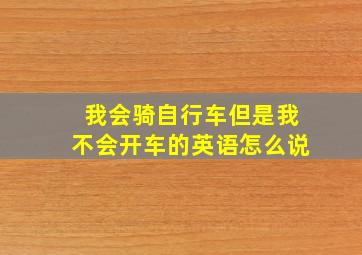 我会骑自行车但是我不会开车的英语怎么说